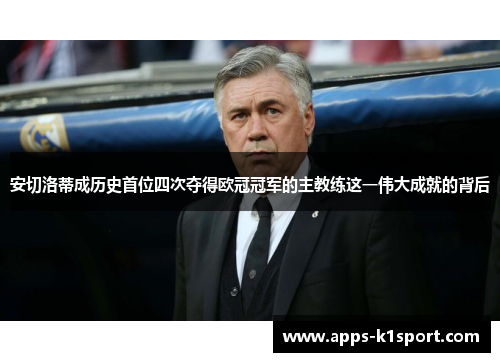 安切洛蒂成历史首位四次夺得欧冠冠军的主教练这一伟大成就的背后

www.apps-k1sport.com